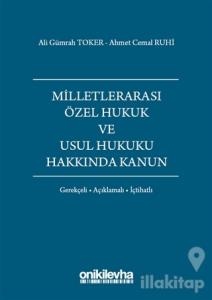 Ali Gümrah TOKER - Ahmet Cemal RUHİ

MİLLETLERARASI ÖZEL HUKUK VE USUL HUKUKU HAKKINDA KANUN

Gerekçeli • Açıklamalı • İçtihatlı

onikilevha

illakitap